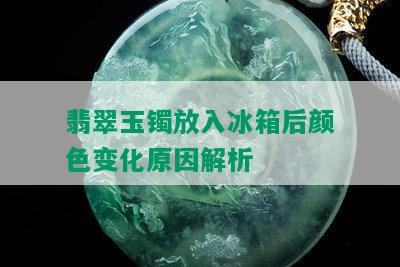 翡翠玉镯放入冰箱后颜色变化原因解析